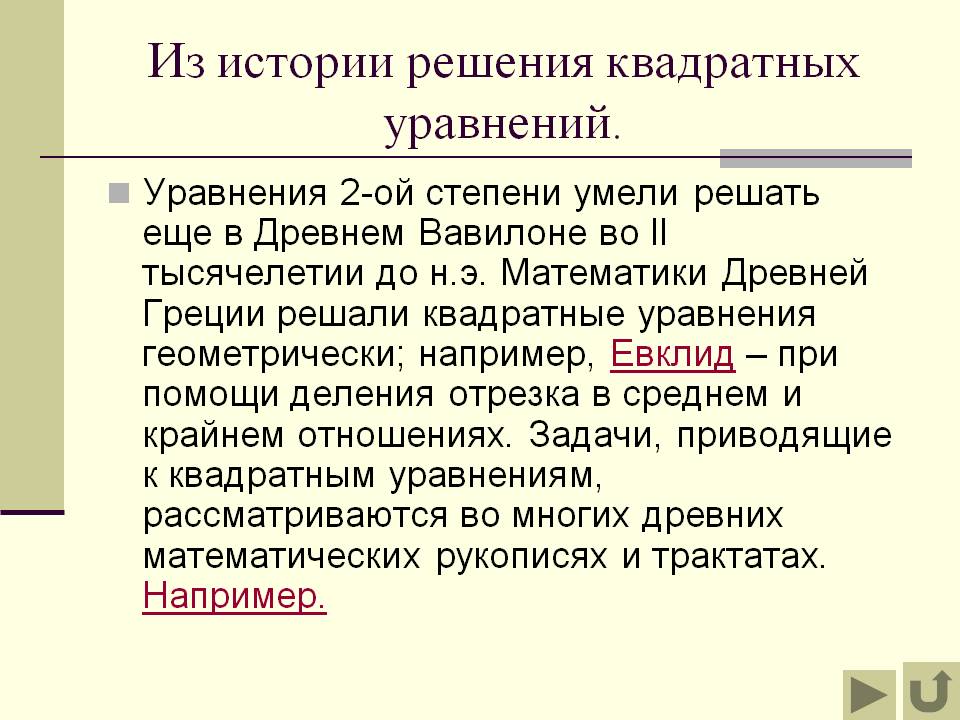 Из истории решения квадратных уравнений.

Уравнения 2-ой степени умели решать еще в Древнем Вавилоне во II тысячелетии до н.э. Математики Древней Греции решали квадратные уравнения геометрически; например, Евклид – при помощи деления отрезка в среднем и крайнем отношениях. Задачи, приводящие к квадратным уравнениям, рассматриваются во многих древних математических рукописях и трактатах. Например.